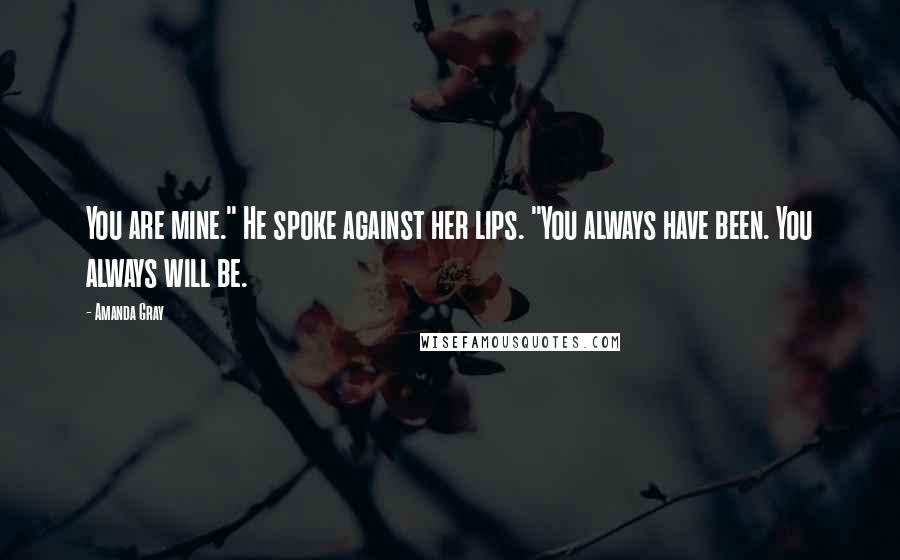 You are mine." He spoke against her lips. "You always have been. You always will be.

- Amanda Gray

WISEFAMOUSQUOTES.COM